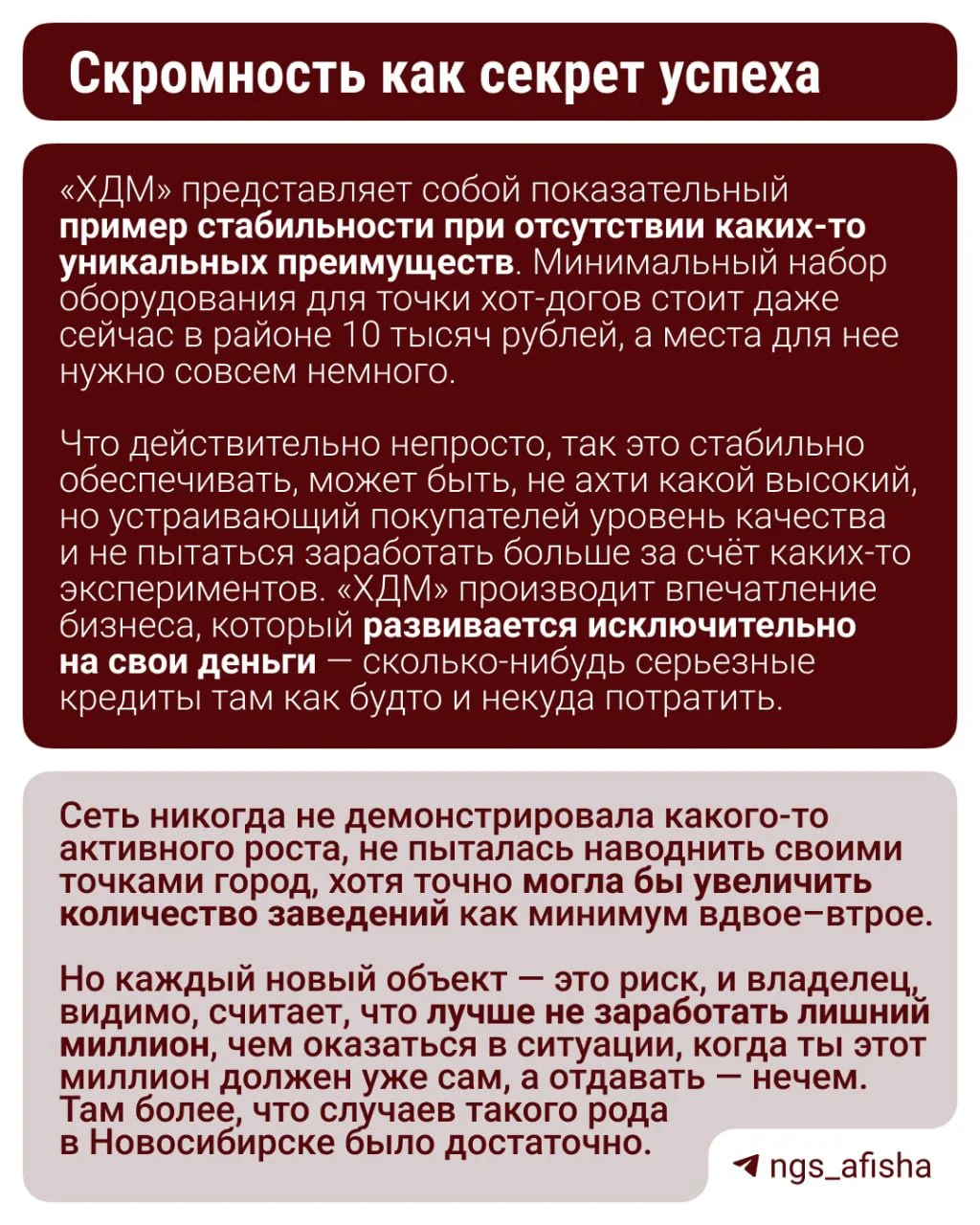 Скромность как секрет успеха

«ХДМ» представляет собой показательный пример стабильности при отсутствии каких-то уникальных преимуществ. Минимальный набор оборудования для точки хот-догов стоит даже сейчас в районе 10 тысяч рублей, а места для нее нужно совсем немного.

Что действительно непросто, так это стабильно обеспечивать, может быть, не ахти какой высокий, но устраивающий покупателей уровень качества и не пытаться заработать больше за счёт каких-то экспериментов. «ХДМ» производит впечатление бизнеса, который развивается исключительно на свои деньги — сколько-нибудь серьезные кредиты там как будто и некуда потратить.

Сеть никогда не демонстрировала какого-то активного роста, не пыталась наводнить своими точками город, хотя точно могла бы увеличить количество заведений как минимум вдвое–втрое.

Но каждый новый объект — это риск, и владелец, видимо, считает, что лучше не заработать лишний миллион, чем оказаться в ситуации, когда ты этот миллион должен уже сам, а отдавать — нечем. Там более, что случаев такого рода в Новосибирске было достаточно.

ngs_afisha